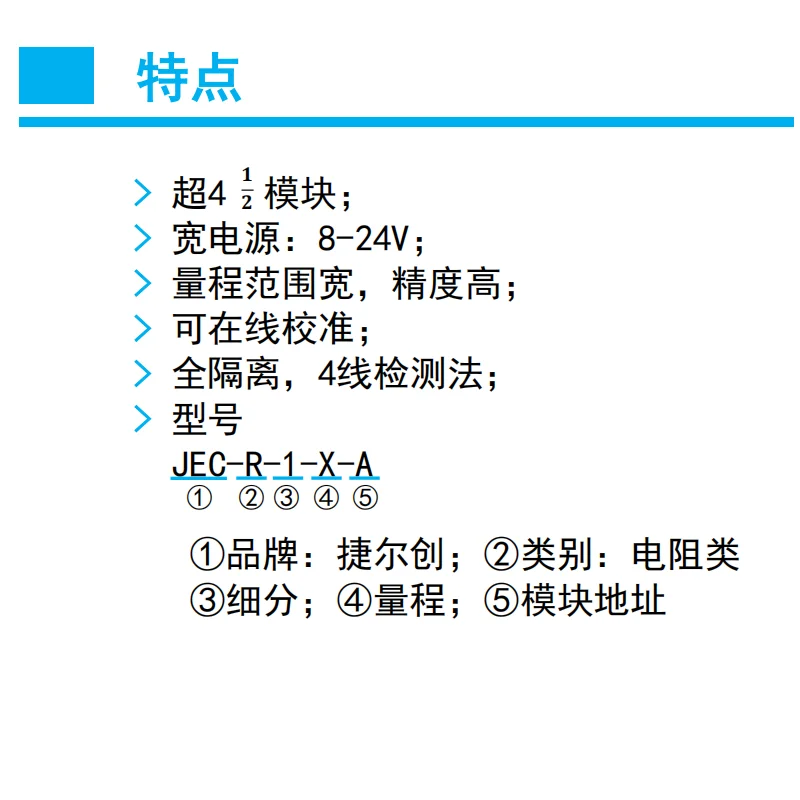 特点

> 超4 $\frac{1}{2}$ 模块；
> 宽电源：8-24V；
> 量程范围宽，精度高；
> 可在线校准；
> 全隔离，4线检测法；
> 型号

JEC-R-1-X-A
① ② ③ ④ ⑤

①品牌：捷尔创；②类别：电阻类
③细分；④量程；⑤模块地址